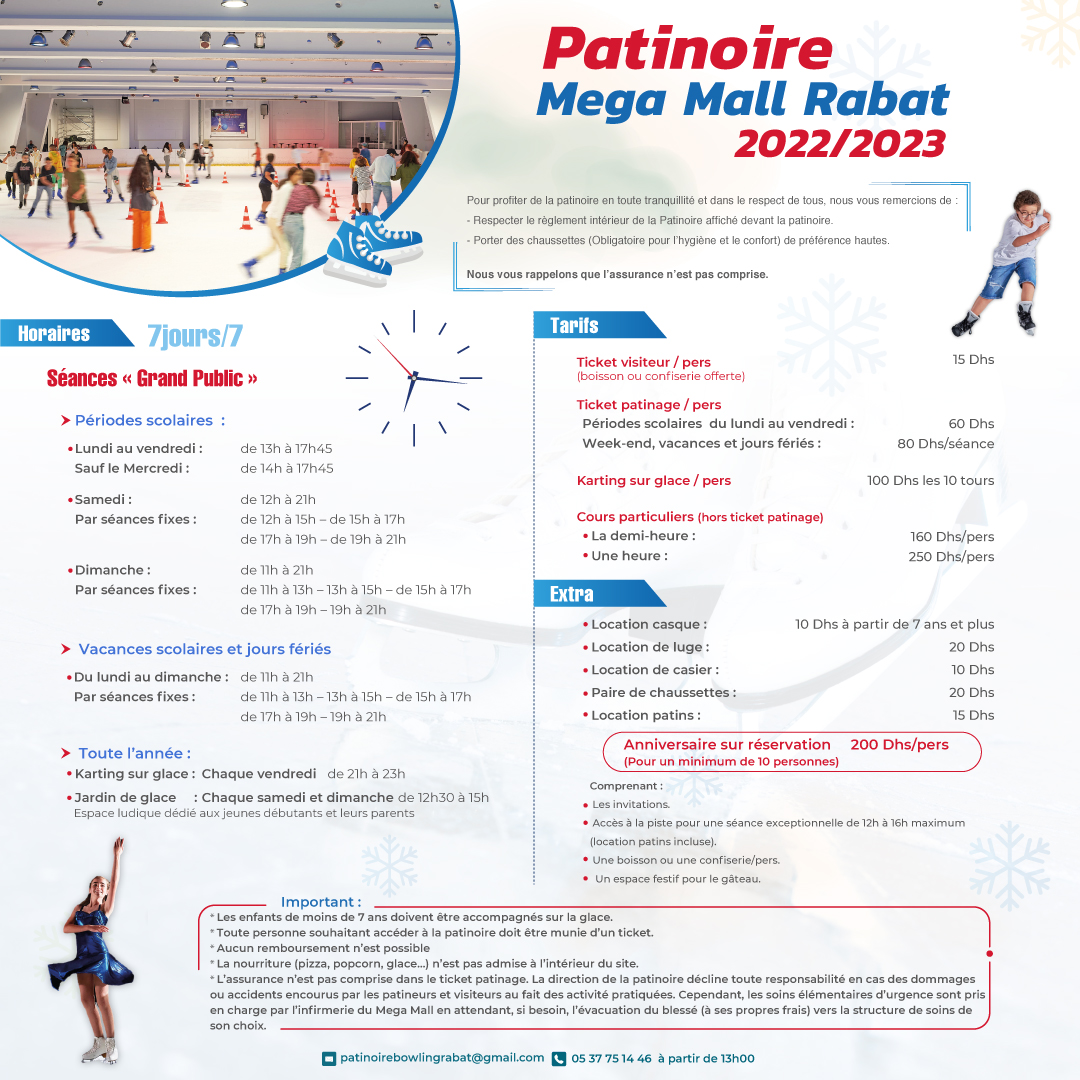 Patinoire
Mega Mall Rabat
2022/2023

Pour profiter de la patinoire en toute tranquillité et dans le respect de tous, nous vous remercions de :
- Respecter le règlement intérieur de la Patinoire affiché devant la patinoire.
- Porter des chaussettes (Obligatoire pour l'hygiène et le confort) de préférence hautes.

Nous vous rappelons que l'assurance n'est pas comprise.

Horaires 7jours/7

Séances « Grand Public »

➤ Périodes scolaires :

• Lundi au vendredi : de 13h à 17h45
Sauf le Mercredi : de 14h à 17h45

• Samedi : de 12h à 21h
Par séances fixes : de 12h à 15h – de 15h à 17h
de 17h à 19h – de 19h à 21h

• Dimanche : de 11h à 21h
Par séances fixes : de 11h à 13h – 13h à 15h – de 15h à 17h
de 17h à 19h – 19h à 21h

➤ Vacances scolaires et jours fériés

• Du lundi au dimanche : de 11h à 21h
Par séances fixes : de 11h à 13h – 13h à 15h – de 15h à 17h
de 17h à 19h – 19h à 21h

➤ Toute l'année :
• Karting sur glace : Chaque vendredi de 21h à 23h
• Jardin de glace : Chaque samedi et dimanche de 12h30 à 15h
Espace ludique dédié aux jeunes débutants et leurs parents

Tarifs

Ticket visiteur / pers 15 Dhs
(boisson ou confiserie offerte)

Ticket patinage / pers
Périodes scolaires du lundi au vendredi : 60 Dhs
Week-end, vacances et jours fériés : 80 Dhs/séance

Karting sur glace / pers 100 Dhs les 10 tours

Cours particuliers (hors ticket patinage)
• La demi-heure : 160 Dhs/pers
• Une heure : 250 Dhs/pers

Extra

• Location casque : 10 Dhs à partir de 7 ans et plus
• Location de luge : 20 Dhs
• Location de casier : 10 Dhs
• Paire de chaussettes : 20 Dhs
• Location patins : 15 Dhs

Anniversaire sur réservation 200 Dhs/pers
(Pour un minimum de 10 personnes)

Comprenant :
• Les invitations.
• Accès à la piste pour une séance exceptionnelle de 12h à 16h maximum (location patins incluse).
• Une boisson ou une confiserie/pers.
• Un espace festif pour le gâteau.

Important :
* Les enfants de moins de 7 ans doivent être accompagnés sur la glace.
* Toute personne souhaitant accéder à la patinoire doit être munie d'un ticket.
* Aucun remboursement n'est possible
* La nourriture (pizza, popcorn, glace...) n'est pas admise à l'intérieur du site.
* L'assurance n'est pas comprise dans le ticket patinage. La direction de la patinoire décline toute responsabilité en cas des dommages ou accidents encourus par les patineurs et visiteurs au fait des activité pratiquées. Cependant, les soins élémentaires d'urgence sont pris en charge par l'infirmerie du Mega Mall en attendant, si besoin, l'évacuation du blessé (à ses propres frais) vers la structure de soins de son choix.

patinoirebowlingrabat@gmail.com 05 37 75 14 46 à partir de 13h00